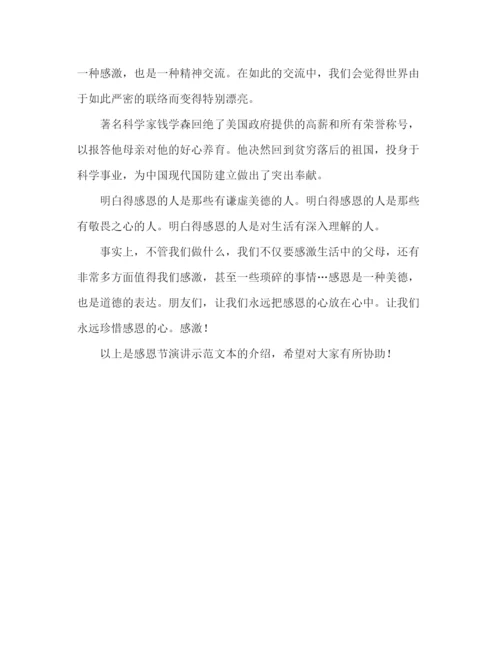 一种感激，也是一种精神交流。在如此的交流中，我们会觉得世界由于如此严密的联络而变得特别漂亮。

著名科学家钱学森回绝了美国政府提供的高薪和所有荣誉称号，以报答他母亲对他的好心养育。他决然回到贫穷落后的祖国，投身于科学事业，为中国现代国防建立做出了突出奉献。

明白得感恩的人是那些有谦虚美德的人。明白得感恩的人是那些有敬畏之心的人。明白得感恩的人是对生活有深入理解的人。

事实上，不管我们做什么，我们不仅要感激生活中的父母，还有非常多方面值得我们感激，甚至一些琐碎的事情…感恩是一种美德，也是道德的表达。朋友们，让我们永远把感恩的心放在心中。让我们永远珍惜感恩的心。感激！

以上是感恩节演讲示范文本的介绍，希望对大家有所协助！